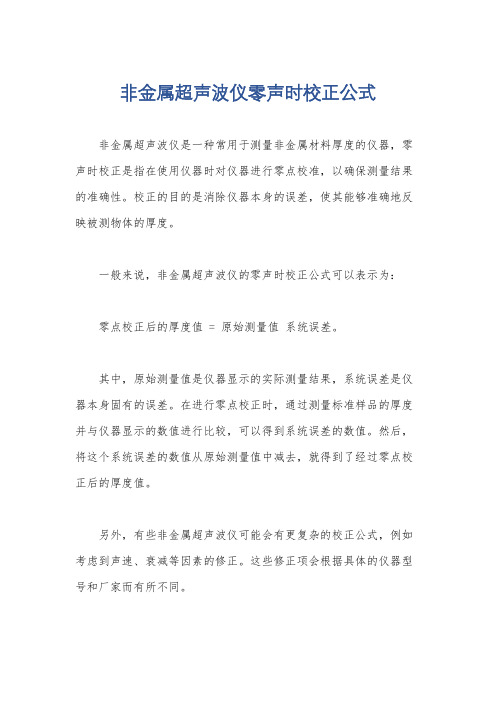 非金属超声波仪零声时校正公式

非金属超声波仪是一种常用于测量非金属材料厚度的仪器，零声时校正是指在使用仪器时对仪器进行零点校准，以确保测量结果的准确性。校正的目的是消除仪器本身的误差，使其能够准确地反映被测物体的厚度。

一般来说，非金属超声波仪的零声时校正公式可以表示为：

零点校正后的厚度值 = 原始测量值 系统误差。

其中，原始测量值是仪器显示的实际测量结果，系统误差是仪器本身固有的误差。在进行零点校正时，通过测量标准样品的厚度并与仪器显示的数值进行比较，可以得到系统误差的数值。然后，将这个系统误差的数值从原始测量值中减去，就得到了经过零点校正后的厚度值。

另外，有些非金属超声波仪可能会有更复杂的校正公式，例如考虑到声速、衰减等因素的修正。这些修正项会根据具体的仪器型号和厂家而有所不同。